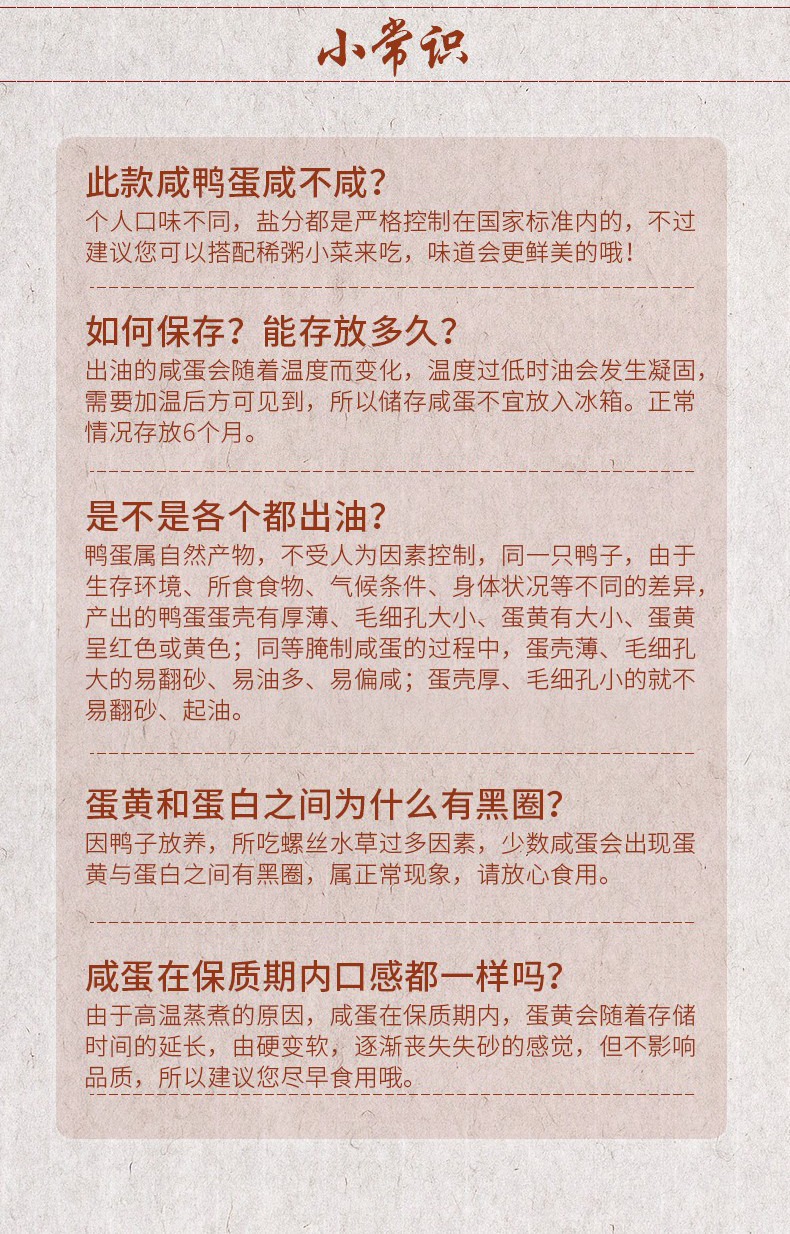 小常识

此款咸鸭蛋咸不咸？
个人口味不同，盐分都是严格控制在国家标准内的，不过建议您可以搭配稀粥小菜来吃，味道会更鲜美的哦！

如何保存？能存放多久？
出油的咸蛋会随着温度而变化，温度过低时油会发生凝固，需要加温后方可见到，所以储存咸蛋不宜放入冰箱。正常情况存放6个月。

是不是各个都出油？
鸭蛋属自然产物，不受人为因素控制，同一只鸭子，由于生存环境、所食食物、气候条件、身体状况等不同的差异，产出的鸭蛋蛋壳有厚薄、毛细孔大小、蛋黄有大小、蛋黄呈红色或黄色；同等腌制咸蛋的过程中，蛋壳薄、毛细孔大的易翻砂、易油多、易偏咸；蛋壳厚、毛细孔小的就不易翻砂、起油。

蛋黄和蛋白之间为什么有黑圈？
因鸭子放养，所吃螺丝水草过多因素，少数咸蛋会出现蛋黄与蛋白之间有黑圈，属正常现象，请放心食用。

咸蛋在保质期内口感都一样吗？
由于高温蒸煮的原因，咸蛋在保质期内，蛋黄会随着存储时间的延长，由硬变软，逐渐丧失失砂的感觉，但不影响品质，所以建议您尽早食用哦。